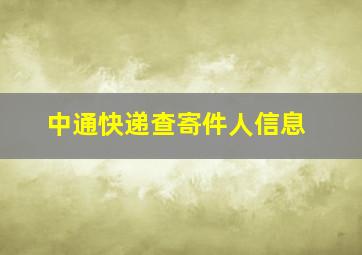 中通快递查寄件人信息